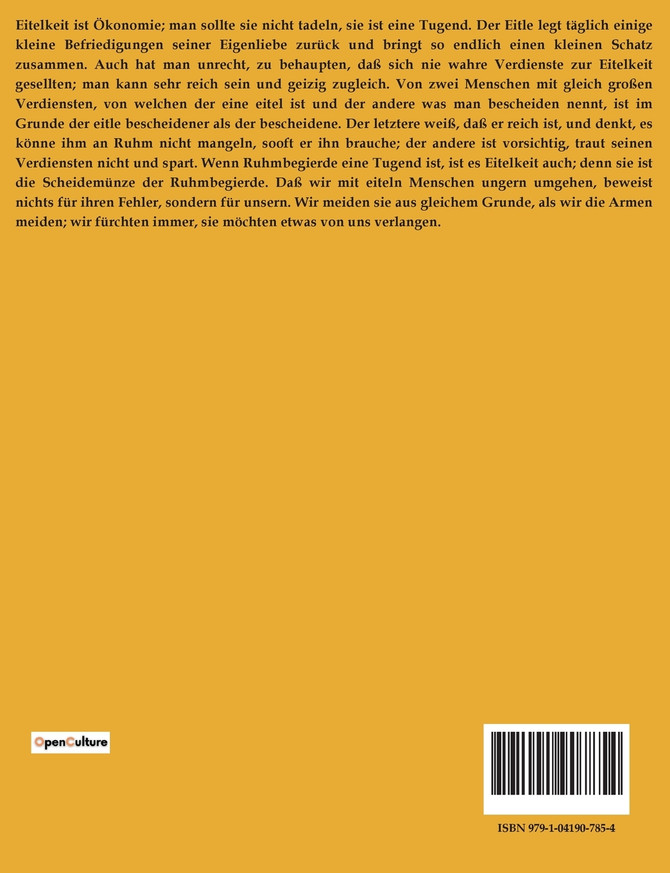 Eitelkeit ist Ökonomie; man sollte sie nicht tadeln, sie ist eine Tugend. Der Eitle legt täglich einige kleine Befriedigungen seiner Eigenliebe zurück und bringt so endlich einen kleinen Schatz zusammen. Auch hat man unrecht, zu behaupten, daß sich nie wahre Verdienste zur Eitelkeit gesellten; man kann sehr reich sein und geizig zugleich. Von zwei Menschen mit gleich großen Verdiensten, von welchen der eine eitel ist und der andere was man bescheiden nennt, ist im Grunde der eitle bescheidener als der bescheidene. Der letztere weiß, daß er reich ist, und denkt, es könne ihm an Ruhm nicht mangeln, sooft er ihn brauche; der andere ist vorsichtig, traut seinen Verdiensten nicht und spart. Wenn Ruhmbegierde eine Tugend ist, ist es Eitelkeit auch; denn sie ist die Scheidemünze der Ruhmbegierde. Daß wir mit eiteln Menschen ungern umgehen, beweist nichts für ihren Fehler, sondern für unsern. Wir meiden sie aus gleichem Grunde, als wir die Armen meiden; wir fürchten immer, sie möchten etwas von uns verlangen.

OpenCulture

ISBN 979-1-04190-785-4